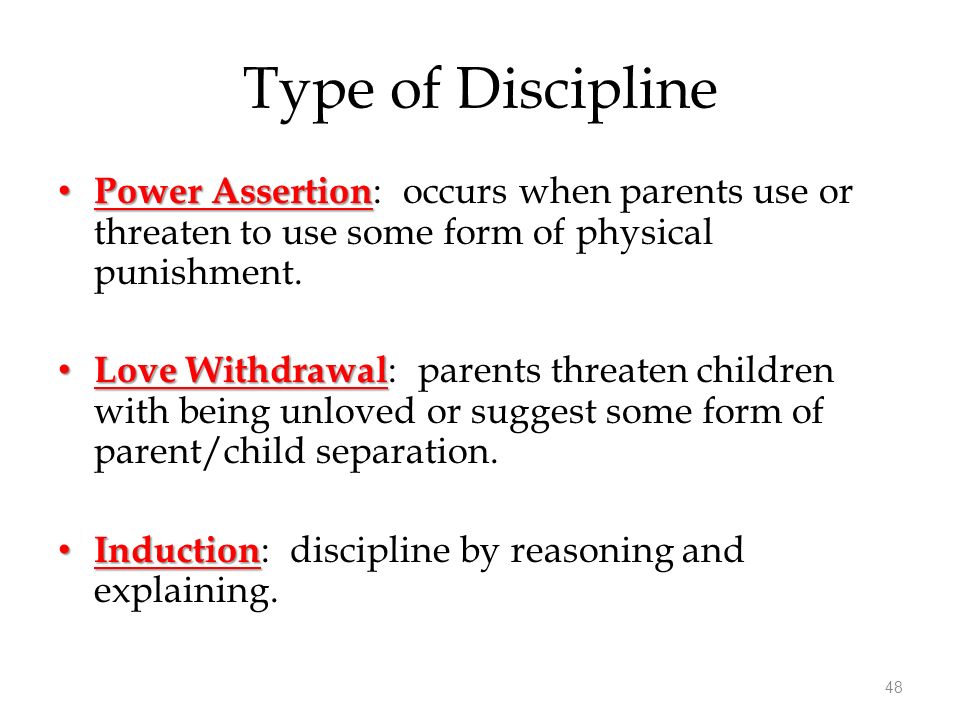 Type of Discipline

• Power Assertion: occurs when parents use or threaten to use some form of physical punishment.

• Love Withdrawal: parents threaten children with being unloved or suggest some form of parent/child separation.

• Induction: discipline by reasoning and explaining.

48